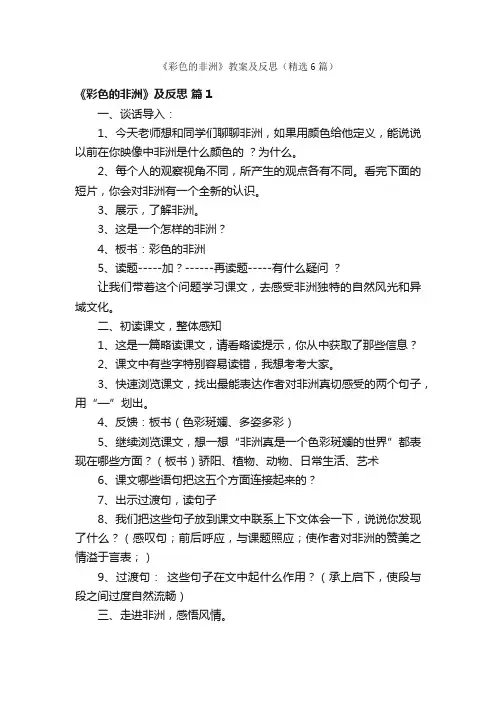 《彩色的非洲》教案及反思（精选6篇）

《彩色的非洲》及反思 篇1

一、谈话导入：

1、今天老师想和同学们聊聊非洲，如果用颜色给他定义，能说说以前在你映像中非洲是什么颜色的 ？为什么。

2、每个人的观察视角不同，所产生的观点各有不同。看完下面的短片，你会对非洲有一个全新的认识。

3、展示，了解非洲。

3、这是一个怎样的非洲？

4、板书：彩色的非洲

5、读题-----加？------再读题-----有什么疑问 ？

让我们带着这个问题学习课文，去感受非洲独特的自然风光和异域文化。

二、初读课文，整体感知

1、这是一篇略读课文，请看略读提示，你从中获取了那些信息？

2、课文中有些字特别容易读错，我想考考大家。

3、快速浏览课文，找出最能表达作者对非洲真切感受的两个句子，用“—”划出。

4、反馈：板书（色彩斑斓、多姿多彩）

5、继续浏览课文，想一想“非洲真是一个色彩斑斓的世界”都表现在哪些方面？（板书）骄阳、植物、动物、日常生活、艺术

6、课文哪些语句把这五个方面连接起来的？

7、出示过渡句，读句子

8、我们把这些句子放到课文中联系上下文体会一下，说说你发现了什么？（感叹句；前后呼应，与课题照应；使作者对非洲的赞美之情溢于言表；）

9、过渡句： 这些句子在文中起什么作用？（承上启下，使段与段之间过度自然流畅）

三、走进非洲，感悟风情。